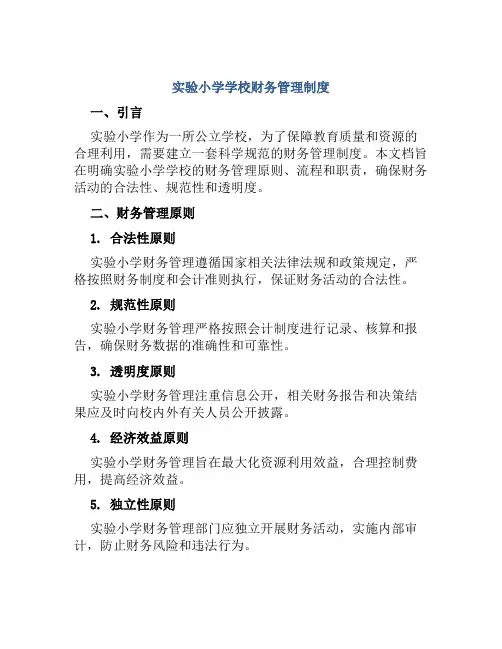 实验小学学校财务管理制度

一、引言

实验小学作为一所公立学校，为了保障教育质量和资源的合理利用，需要建立一套科学规范的财务管理制度。本文档旨在明确实验小学学校的财务管理原则、流程和职责，确保财务活动的合法性、规范性和透明度。

二、财务管理原则

1. 合法性原则

实验小学财务管理遵循国家相关法律法规和政策规定，严格按照财务制度和会计准则执行，保证财务活动的合法性。

2. 规范性原则

实验小学财务管理严格按照会计制度进行记录、核算和报告，确保财务数据的准确性和可靠性。

3. 透明度原则

实验小学财务管理注重信息公开，相关财务报告和决策结果应及时向校内外有关人员公开披露。

4. 经济效益原则

实验小学财务管理旨在最大化资源利用效益，合理控制费用，提高经济效益。

5. 独立性原则

实验小学财务管理部门应独立开展财务活动，实施内部审计，防止财务风险和违法行为。